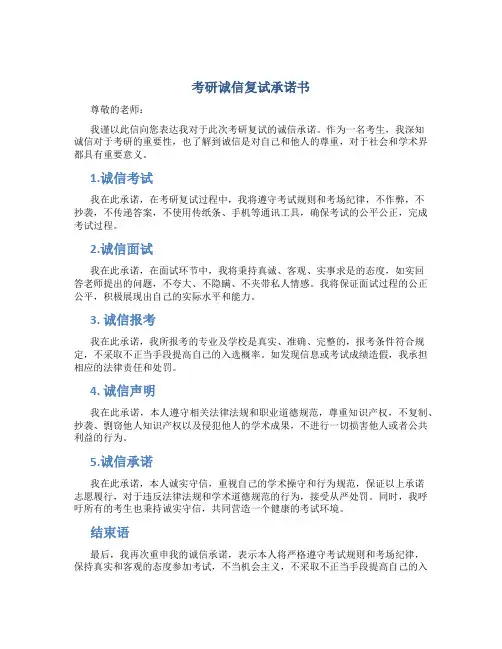 考研诚信复试承诺书

尊敬的老师：

我谨以此信向您表达我对于此次考研复试的诚信承诺。作为一名考生，我深知诚信对于考研的重要性，也了解到诚信是对自己和他人的尊重，对于社会和学术界都具有重要意义。

1.诚信考试

我在此承诺，在考研复试过程中，我将遵守考试规则和考场纪律，不作弊，不抄袭，不传递答案，不使用传纸条、手机等通讯工具，确保考试的公平公正，完成考试过程。

2.诚信面试

我在此承诺，在面试环节中，我将秉持真诚、客观、实事求是的态度，如实回答老师提出的问题，不夸大、不隐瞒、不夹带私人情感。我将保证面试过程的公正公平，积极展现出自己的实际水平和能力。

3. 诚信报考

我在此承诺，我所报考的专业及学校是真实、准确、完整的，报考条件符合规定，不采取不正当手段提高自己的入选概率。如发现信息或考试成绩造假，我承担相应的法律责任和处罚。

4. 诚信声明

我在此承诺，本人遵守相关法律法规和职业道德规范，尊重知识产权，不复制、抄袭、剽窃他人知识产权以及侵犯他人的学术成果，不进行一切损害他人或者公共利益的行为。

5.诚信承诺

我在此承诺，本人诚实守信，重视自己的学术操守和行为规范，保证以上承诺志愿履行，对于违反法律法规和学术道德规范的行为，接受从严处罚。同时，我呼吁所有的考生也秉持诚实守信，共同营造一个健康的考试环境。

结束语

最后，我再次重申我的诚信承诺，表示本人将严格遵守考试规则和考场纪律，保持真实和客观的态度参加考试，不当机会主义，不采取不正当手段提高自己的入